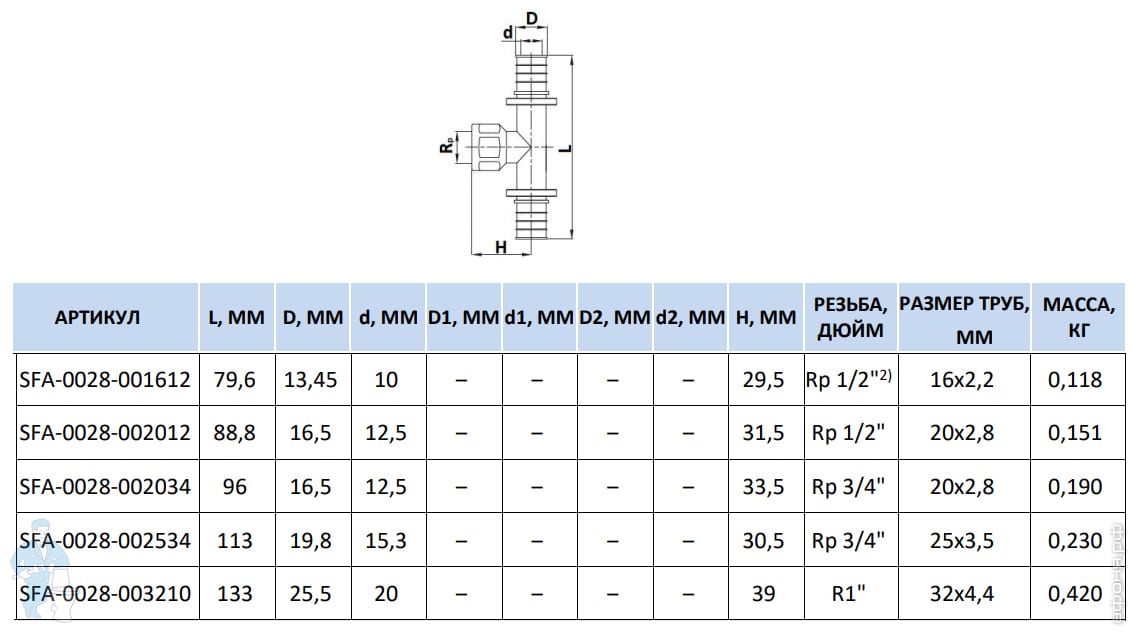 d D

$R_p$

L

H

| АРТИКУЛ | L, ММ | D, ММ | d, ММ | D1, ММ | d1, ММ | D2, ММ | d2, ММ | H, ММ | РЕЗЬБА, ДЮЙМ | РАЗМЕР ТРУБ, ММ | МАССА, КГ |
|---|---|---|---|---|---|---|---|---|---|---|---|
| SFA-0028-001612 | 79,6 | 13,45 | 10 | – | – | – | – | 29,5 | Rp 1/2"$^{2)}$ | 16x2,2 | 0,118 |
| SFA-0028-002012 | 88,8 | 16,5 | 12,5 | – | – | – | – | 31,5 | Rp 1/2" | 20x2,8 | 0,151 |
| SFA-0028-002034 | 96 | 16,5 | 12,5 | – | – | – | – | 33,5 | Rp 3/4" | 20x2,8 | 0,190 |
| SFA-0028-002534 | 113 | 19,8 | 15,3 | – | – | – | – | 30,5 | Rp 3/4" | 25x3,5 | 0,230 |
| SFA-0028-003210 | 133 | 25,5 | 20 | – | – | – | – | 39 | R1" | 32x4,4 | 0,420 |